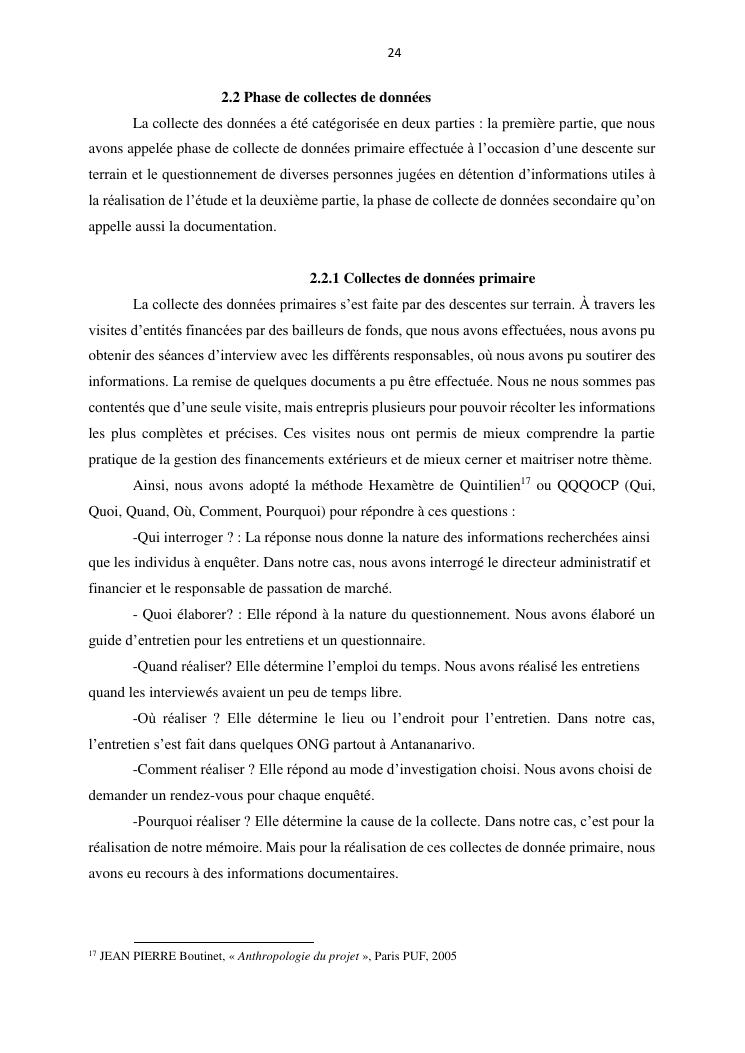 24

2.2 Phase de collectes de données

La collecte des données a été catégorisée en deux parties : la première partie, que nous avons appelée phase de collecte de données primaire effectuée à l'occasion d'une descente sur terrain et le questionnement de diverses personnes jugées en détention d'informations utiles à la réalisation de l'étude et la deuxième partie, la phase de collecte de données secondaire qu'on appelle aussi la documentation.

2.2.1 Collectes de données primaire

La collecte des données primaires s'est faite par des descentes sur terrain. À travers les visites d'entités financées par des bailleurs de fonds, que nous avons effectuées, nous avons pu obtenir des séances d'interview avec les différents responsables, où nous avons pu soutirer des informations. La remise de quelques documents a pu être effectuée. Nous ne nous sommes pas contentés que d'une seule visite, mais entrepris plusieurs pour pouvoir récolter les informations les plus complètes et précises. Ces visites nous ont permis de mieux comprendre la partie pratique de la gestion des financements extérieurs et de mieux cerner et maitriser notre thème.

Ainsi, nous avons adopté la méthode Hexamètre de Quintilien$^{17}$ ou QQQOCP (Qui, Quoi, Quand, Où, Comment, Pourquoi) pour répondre à ces questions :

-Qui interroger ? : La réponse nous donne la nature des informations recherchées ainsi que les individus à enquêter. Dans notre cas, nous avons interrogé le directeur administratif et financier et le responsable de passation de marché.

- Quoi élaborer? : Elle répond à la nature du questionnement. Nous avons élaboré un guide d'entretien pour les entretiens et un questionnaire.

-Quand réaliser? Elle détermine l'emploi du temps. Nous avons réalisé les entretiens quand les interviewés avaient un peu de temps libre.

-Où réaliser ? Elle détermine le lieu ou l'endroit pour l'entretien. Dans notre cas, l'entretien s'est fait dans quelques ONG partout à Antananarivo.

-Comment réaliser ? Elle répond au mode d'investigation choisi. Nous avons choisi de demander un rendez-vous pour chaque enquêté.

-Pourquoi réaliser ? Elle détermine la cause de la collecte. Dans notre cas, c'est pour la réalisation de notre mémoire. Mais pour la réalisation de ces collectes de donnée primaire, nous avons eu recours à des informations documentaires.

$^{17}$ JEAN PIERRE Boutinet, « Anthropologie du projet », Paris PUF, 2005